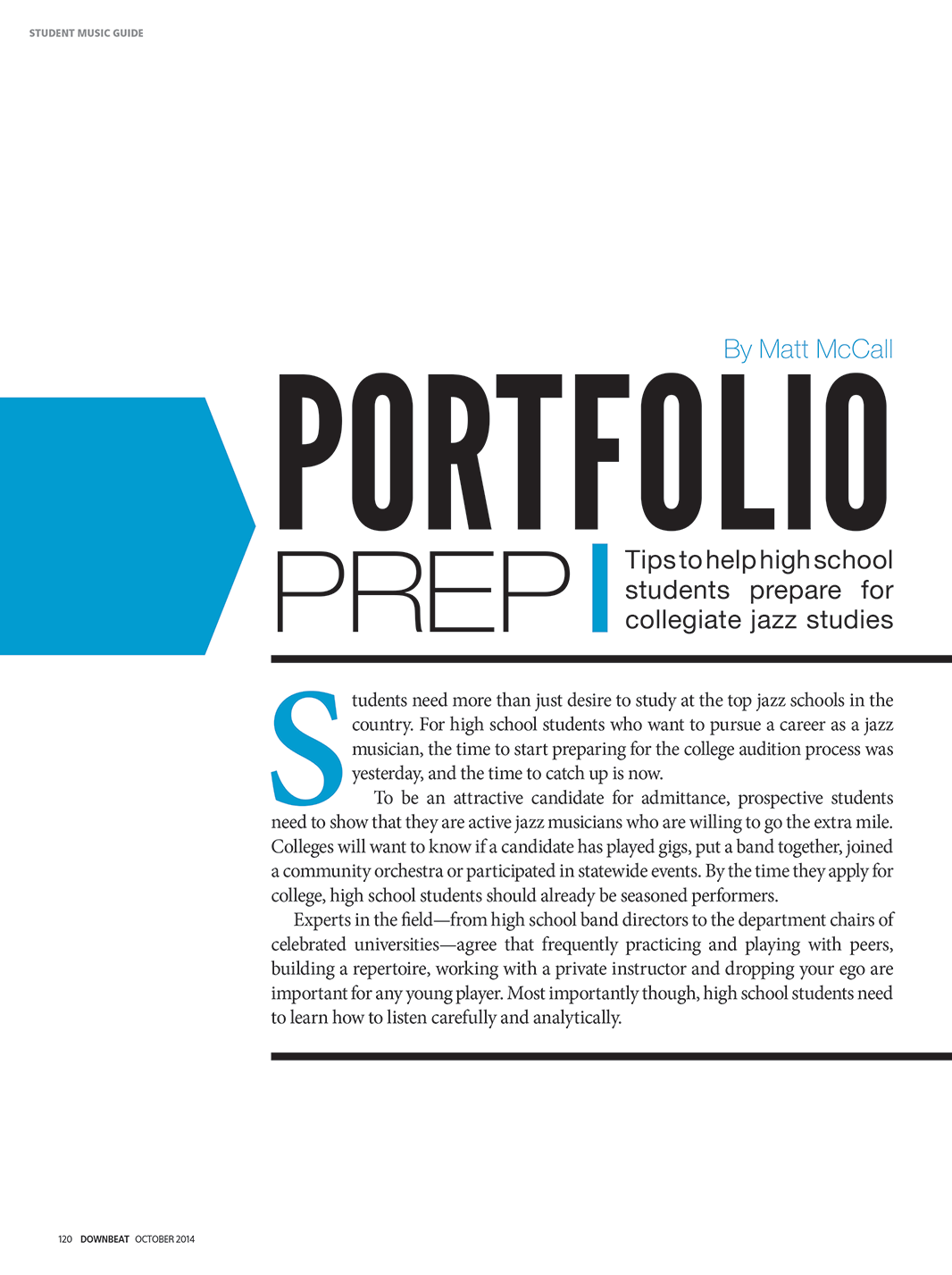 STUDENT MUSIC GUIDE

By Matt McCall

PORTFOLIO

PREP

Tips to help high school students prepare for collegiate jazz studies

Students need more than just desire to study at the top jazz schools in the country. For high school students who want to pursue a career as a jazz musician, the time to start preparing for the college audition process was yesterday, and the time to catch up is now.

To be an attractive candidate for admittance, prospective students need to show that they are active jazz musicians who are willing to go the extra mile. Colleges will want to know if a candidate has played gigs, put a band together, joined a community orchestra or participated in statewide events. By the time they apply for college, high school students should already be seasoned performers.

Experts in the field—from high school band directors to the department chairs of celebrated universities—agree that frequently practicing and playing with peers, building a repertoire, working with a private instructor and dropping your ego are important for any young player. Most importantly though, high school students need to learn how to listen carefully and analytically.

120 DOWNBEAT OCTOBER 2014